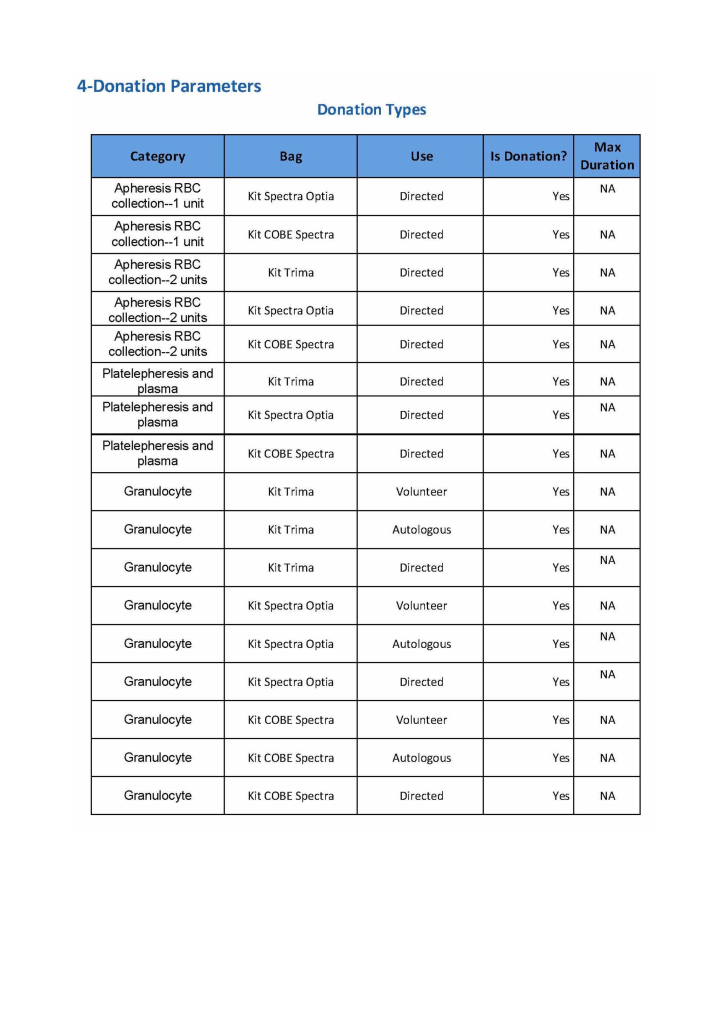 4-Donation Parameters

Donation Types

| Category | Bag | Use | Is Donation? | Max Duration |
|---|---|---|---|---|
| Apheresis RBC collection--1 unit | Kit Spectra Optia | Directed | Yes | NA |
| Apheresis RBC collection--1 unit | Kit COBE Spectra | Directed | Yes | NA |
| Apheresis RBC collection--2 units | Kit Trima | Directed | Yes | NA |
| Apheresis RBC collection--2 units | Kit Spectra Optia | Directed | Yes | NA |
| Apheresis RBC collection--2 units | Kit COBE Spectra | Directed | Yes | NA |
| Platelepheresis and plasma | Kit Trima | Directed | Yes | NA |
| Platelepheresis and plasma | Kit Spectra Optia | Directed | Yes | NA |
| Platelepheresis and plasma | Kit COBE Spectra | Directed | Yes | NA |
| Granulocyte | Kit Trima | Volunteer | Yes | NA |
| Granulocyte | Kit Trima | Autologous | Yes | NA |
| Granulocyte | Kit Trima | Directed | Yes | NA |
| Granulocyte | Kit Spectra Optia | Volunteer | Yes | NA |
| Granulocyte | Kit Spectra Optia | Autologous | Yes | NA |
| Granulocyte | Kit Spectra Optia | Directed | Yes | NA |
| Granulocyte | Kit COBE Spectra | Volunteer | Yes | NA |
| Granulocyte | Kit COBE Spectra | Autologous | Yes | NA |
| Granulocyte | Kit COBE Spectra | Directed | Yes | NA |